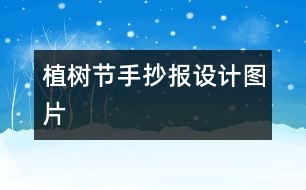 植树节手抄报设计图片